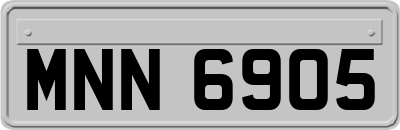 MNN 6905